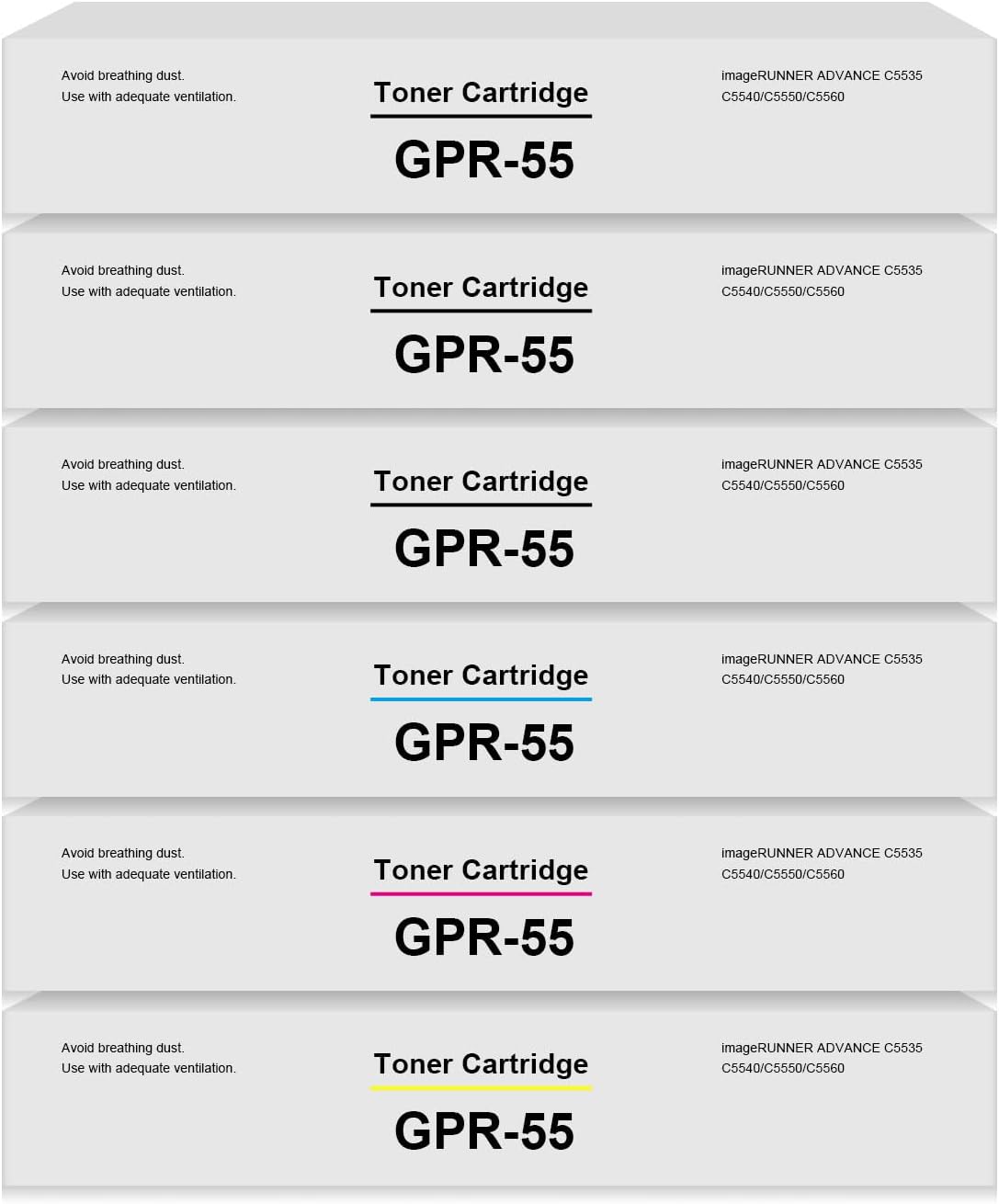 Avoid breathing dust.
Use with adequate ventilation.

Toner Cartridge

GPR-55

imageRUNNER ADVANCE C5535
C5540/C5550/C5560

Avoid breathing dust.
Use with adequate ventilation.

Toner Cartridge

GPR-55

imageRUNNER ADVANCE C5535
C5540/C5550/C5560

Avoid breathing dust.
Use with adequate ventilation.

Toner Cartridge

GPR-55

imageRUNNER ADVANCE C5535
C5540/C5550/C5560

Avoid breathing dust.
Use with adequate ventilation.

Toner Cartridge

GPR-55

imageRUNNER ADVANCE C5535
C5540/C5550/C5560

Avoid breathing dust.
Use with adequate ventilation.

Toner Cartridge

GPR-55

imageRUNNER ADVANCE C5535
C5540/C5550/C5560

Avoid breathing dust.
Use with adequate ventilation.

Toner Cartridge

GPR-55

imageRUNNER ADVANCE C5535
C5540/C5550/C5560